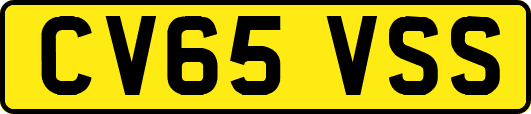 CV65 VSS